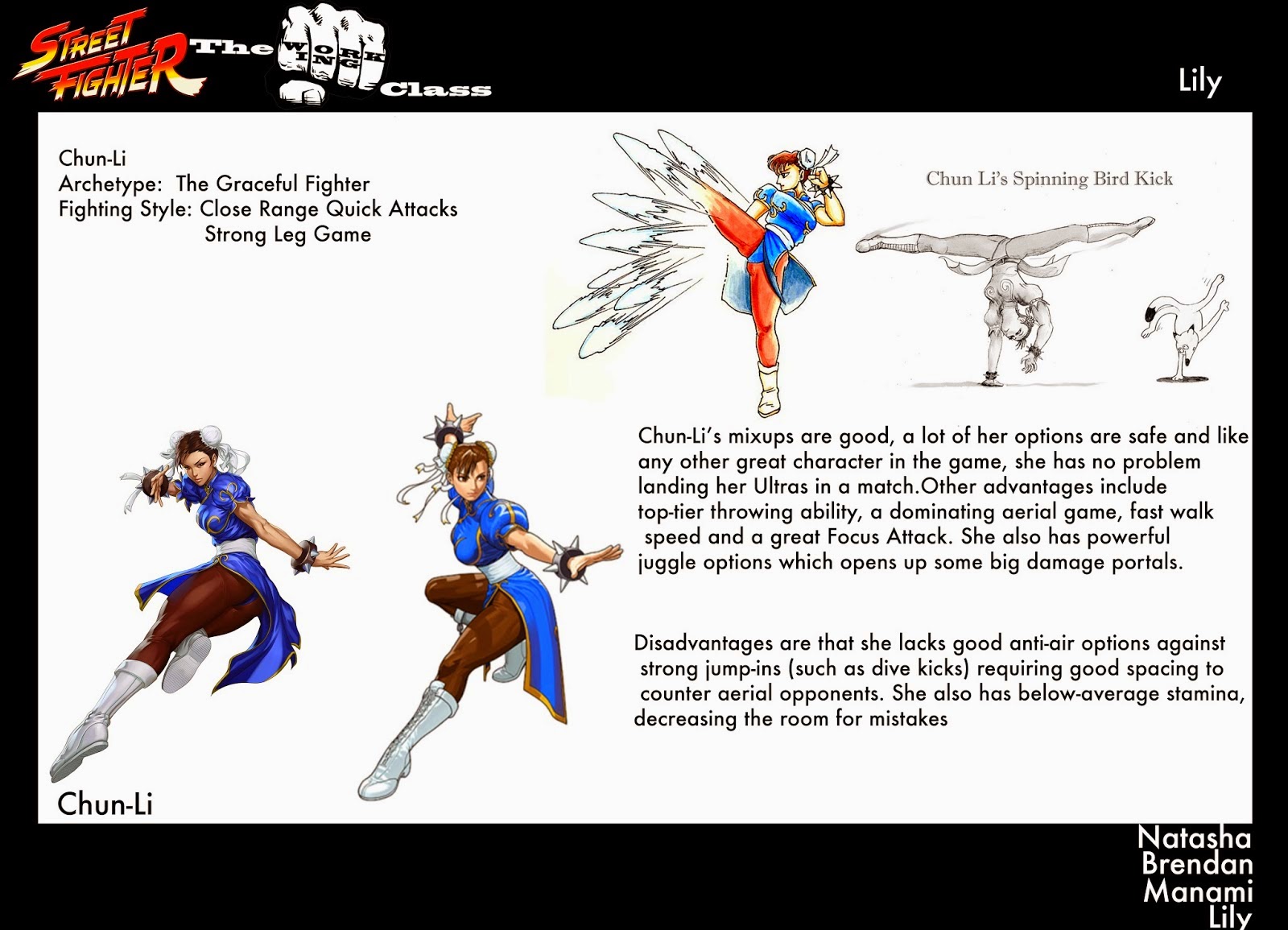 STREET FIGHTER The WORKING Class

Lily

Chun-Li
Archetype: The Graceful Fighter
Fighting Style: Close Range Quick Attacks
Strong Leg Game

Chun Li's Spinning Bird Kick

Chun-Li's mixups are good, a lot of her options are safe and like any other great character in the game, she has no problem landing her Ultras in a match.Other advantages include top-tier throwing ability, a dominating aerial game, fast walk speed and a great Focus Attack. She also has powerful juggle options which opens up some big damage portals.

Disadvantages are that she lacks good anti-air options against strong jump-ins (such as dive kicks) requiring good spacing to counter aerial opponents. She also has below-average stamina, decreasing the room for mistakes

Chun-Li

Natasha
Brendan
Manami
Lily